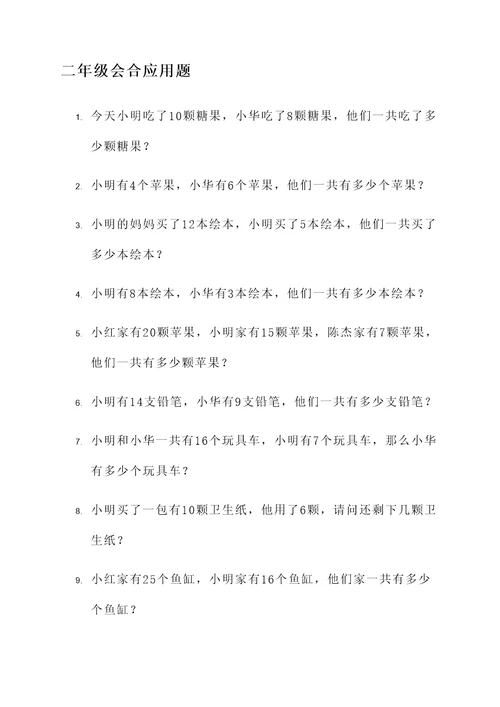 二年级会合应用题

1. 今天小明吃了10颗糖果，小华吃了8颗糖果，他们一共吃了多少颗糖果？

2. 小明有4个苹果，小华有6个苹果，他们一共有多少个苹果？

3. 小明的妈妈买了12本绘本，小明买了5本绘本，他们一共买了多少本绘本？

4. 小明有8本绘本，小华有3本绘本，他们一共有多少本绘本？

5. 小红家有20颗苹果，小明家有15颗苹果，陈杰家有7颗苹果，他们一共有多少颗苹果？

6. 小明有14支铅笔，小华有9支铅笔，他们一共有多少支铅笔？

7. 小明和小华一共有16个玩具车，小明有7个玩具车，那么小华有多少个玩具车？

8. 小明买了一包有10颗卫生纸，他用了6颗，请问还剩下几颗卫生纸？

9. 小红家有25个鱼缸，小明家有16个鱼缸，他们家一共有多少个鱼缸？